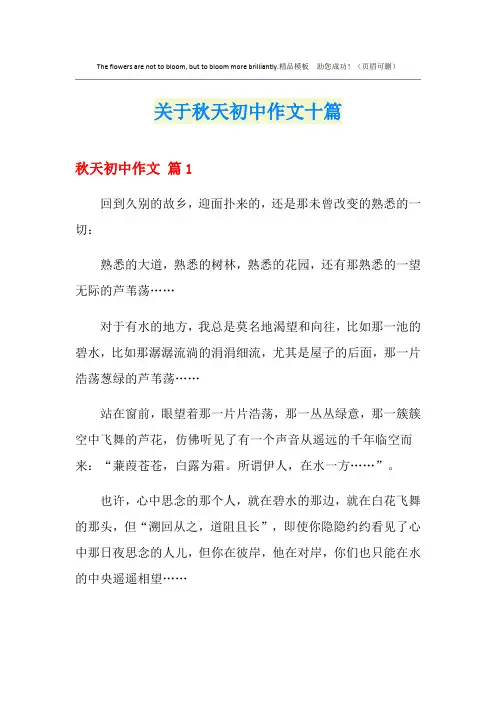 The flowers are not to bloom, but to bloom more brilliantly.精品模板　助您成功！（页眉可删）

关于秋天初中作文十篇

秋天初中作文 篇1

回到久别的故乡，迎面扑来的，还是那未曾改变的熟悉的一切：

熟悉的大道，熟悉的树林，熟悉的花园，还有那熟悉的一望无际的芦苇荡……

对于有水的地方，我总是莫名地渴望和向往，比如那一池的碧水，比如那潺潺流淌的涓涓细流，尤其是屋子的后面，那一片浩荡葱绿的芦苇荡……

站在窗前，眼望着那一片片浩荡，那一丛丛绿意，那一簇簇空中飞舞的芦花，仿佛听见了有一个声音从遥远的千年临空而来：“蒹葭苍苍，白露为霜。所谓伊人，在水一方……”。

也许，心中思念的那个人，就在碧水的那边，就在白花飞舞的那头，但“溯回从之，道阻且长”，即使你隐隐约约看见了心中那日夜思念的人儿，但你在彼岸，他在对岸，你们也只能在水的中央遥遥相望……